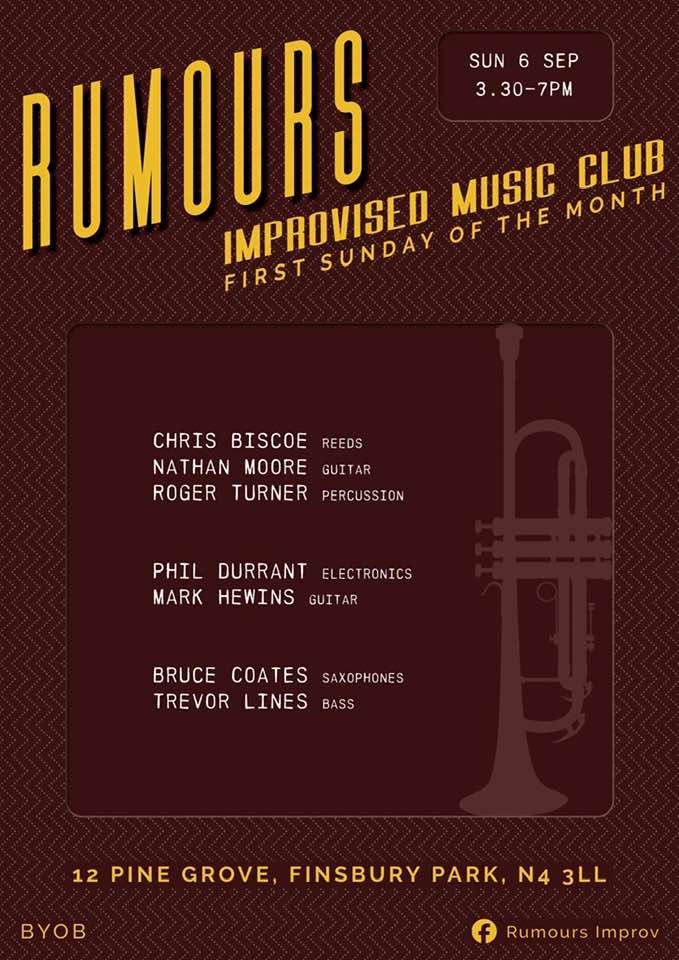 RUMOURS

SUN 6 SEP
3.30-7PM

IMPROVISED MUSIC CLUB
FIRST SUNDAY OF THE MONTH

CHRIS BISCOE REEDS
NATHAN MOORE GUITAR
ROGER TURNER PERCUSSION

PHIL DURRANT ELECTRONICS
MARK HEWINS GUITAR

BRUCE COATES SAXOPHONES
TREVOR LINES BASS

12 PINE GROVE, FINSBURY PARK, N4 3LL

BYOB

Rumours Improv